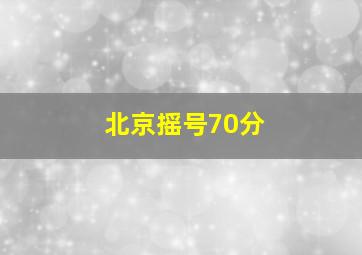 北京摇号70分